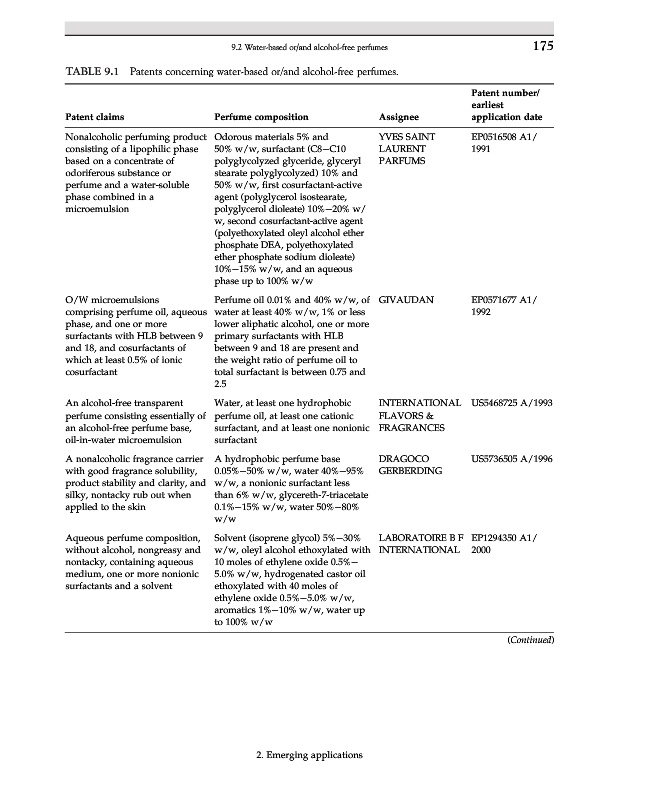 9.2 Water-based or/and alcohol-free perfumes 175

TABLE 9.1 Patents concerning water-based or/and alcohol-free perfumes.

| Patent claims | Perfume composition | Assignee | Patent number/ earliest application date |
|---|---|---|---|
| Nonalcoholic perfuming product consisting of a lipophilic phase based on a concentrate of odoriferous substance or perfume and a water-soluble phase combined in a microemulsion | Odorous materials 5% and 50% w/w, surfactant (C8–C10 polyglycolyzed glyceride, glyceryl stearate polyglycolyzed) 10% and 50% w/w, first cosurfactant-active agent (polyglycerol isostearate, polyglycerol dioleate) 10%–20% w/w, second cosurfactant-active agent (polyethoxylated oleyl alcohol ether phosphate DEA, polyethoxylated ether phosphate sodium dioleate) 10%–15% w/w, and an aqueous phase up to 100% w/w | YVES SAINT LAURENT PARFUMS | EP0516508 A1/ 1991 |
| O/W microemulsions comprising perfume oil, aqueous phase, and one or more surfactants with HLB between 9 and 18, and cosurfactants of which at least 0.5% of ionic cosurfactant | Perfume oil 0.01% and 40% w/w, of water at least 40% w/w, 1% or less lower aliphatic alcohol, one or more primary surfactants with HLB between 9 and 18 are present and the weight ratio of perfume oil to total surfactant is between 0.75 and 2.5 | GIVAUDAN | EP0571677 A1/ 1992 |
| An alcohol-free transparent perfume consisting essentially of an alcohol-free perfume base, oil-in-water microemulsion | Water, at least one hydrophobic perfume oil, at least one cationic surfactant, and at least one nonionic surfactant | INTERNATIONAL FLAVORS & FRAGRANCES | US5468725 A/1993 |
| A nonalcoholic fragrance carrier with good fragrance solubility, product stability and clarity, and silky, nontacky rub out when applied to the skin | A hydrophobic perfume base 0.05%–50% w/w, water 40%–95% w/w, a nonionic surfactant less than 6% w/w, glycereth-7-triacetate 0.1%–15% w/w, water 50%–80% w/w | DRAGOCO GERBERDING | US5736505 A/1996 |
| Aqueous perfume composition, without alcohol, nongreasy and nontacky, containing aqueous medium, one or more nonionic surfactants and a solvent | Solvent (isoprene glycol) 5%–30% w/w, oleyl alcohol ethoxylated with 10 moles of ethylene oxide 0.5%–5.0% w/w, hydrogenated castor oil ethoxylated with 40 moles of ethylene oxide 0.5%–5.0% w/w, aromatics 1%–10% w/w, water up to 100% w/w | LABORATOIRE B F INTERNATIONAL | EP1294350 A1/ 2000 |

(Continued)

2. Emerging applications